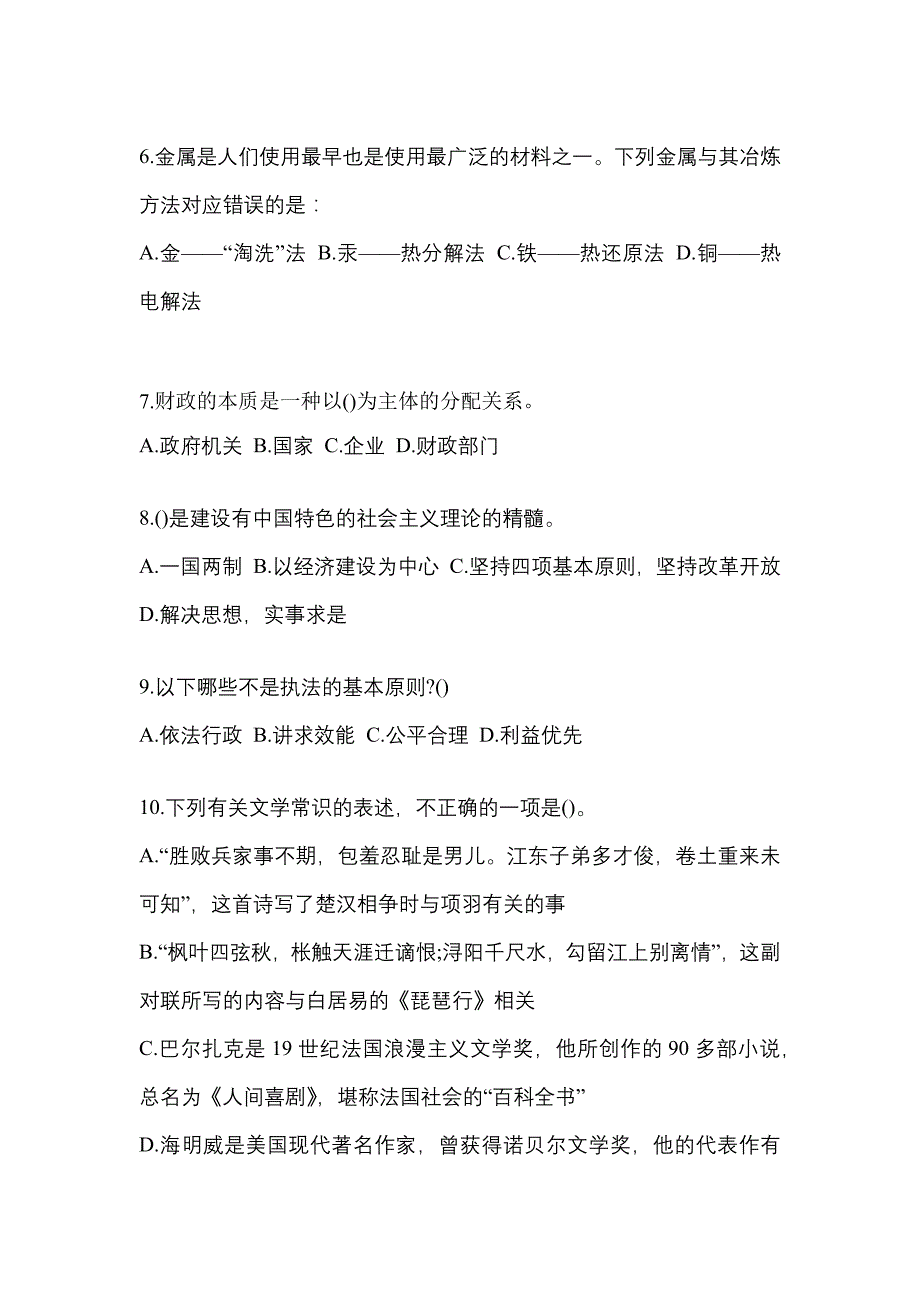 6.金属是人们使用最早也是使用最广泛的材料之一。下列金属与其冶炼方法对应错误的是：

A.金——“淘洗”法 B.汞——热分解法 C.铁——热还原法 D.铜——热电解法

7.财政的本质是一种以()为主体的分配关系。

A.政府机关 B.国家 C.企业 D.财政部门

8.()是建设有中国特色的社会主义理论的精髓。

A.一国两制 B.以经济建设为中心 C.坚持四项基本原则，坚持改革开放 D.解决思想，实事求是

9.以下哪些不是执法的基本原则?()

A.依法行政 B.讲求效能 C.公平合理 D.利益优先

10.下列有关文学常识的表述，不正确的一项是()。

A.“胜败兵家事不期，包羞忍耻是男儿。江东子弟多才俊，卷土重来未可知”，这首诗写了楚汉相争时与项羽有关的事

B.“枫叶四弦秋，枨触天涯迁谪恨;浔阳千尺水，勾留江上别离情”，这副对联所写的内容与白居易的《琵琶行》相关

C.巴尔扎克是 19 世纪法国浪漫主义文学奖，他所创作的 90 多部小说，总名为《人间喜剧》，堪称法国社会的“百科全书”

D.海明威是美国现代著名作家，曾获得诺贝尔文学奖，他的代表作有